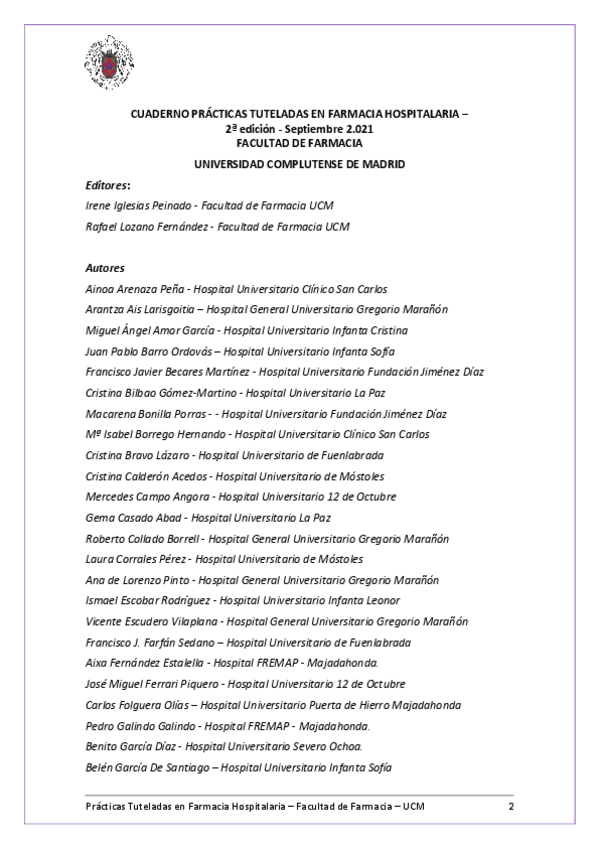 CUADERNO PRÁCTICAS TUTELADAS EN FARMACIA HOSPITALARIA – 2ª edición - Septiembre 2.021
FACULTAD DE FARMACIA

UNIVERSIDAD COMPLUTENSE DE MADRID

Editores:

Irene Iglesias Peinado - Facultad de Farmacia UCM

Rafael Lozano Fernández - Facultad de Farmacia UCM

Autores

Ainoa Arenaza Peña - Hospital Universitario Clínico San Carlos

Arantza Ais Larisgoitia – Hospital General Universitario Gregorio Marañón

Miguel Ángel Amor García - Hospital Universitario Infanta Cristina

Juan Pablo Barro Ordovás – Hospital Universitario Infanta Sofía

Francisco Javier Becares Martínez - Hospital Universitario Fundación Jiménez Díaz

Cristina Bilbao Gómez-Martino - Hospital Universitario La Paz

Macarena Bonilla Porras - - Hospital Universitario Fundación Jiménez Díaz

Mª Isabel Borrego Hernando - Hospital Universitario Clínico San Carlos

Cristina Bravo Lázaro - Hospital Universitario de Fuenlabrada

Cristina Calderón Acedos - Hospital Universitario de Móstoles

Mercedes Campo Angora - Hospital Universitario 12 de Octubre

Gema Casado Abad - Hospital Universitario La Paz

Roberto Collado Borrell - Hospital General Universitario Gregorio Marañón

Laura Corrales Pérez - Hospital Universitario de Móstoles

Ana de Lorenzo Pinto - Hospital General Universitario Gregorio Marañón

Ismael Escobar Rodríguez - Hospital Universitario Infanta Leonor

Vicente Escudero Vilaplana - Hospital General Universitario Gregorio Marañón

Francisco J. Farfán Sedano – Hospital Universitario de Fuenlabrada

Aixa Fernández Estalella - Hospital FREMAP - Majadahonda.

José Miguel Ferrari Piquero - Hospital Universitario 12 de Octubre

Carlos Folguera Olías – Hospital Universitario Puerta de Hierro Majadahonda

Pedro Galindo Galindo - Hospital FREMAP - Majadahonda.

Benito García Díaz - Hospital Universitario Severo Ochoa.

Belén García De Santiago – Hospital Universitario Infanta Sofía

Prácticas Tuteladas en Farmacia Hospitalaria – Facultad de Farmacia – UCM 2